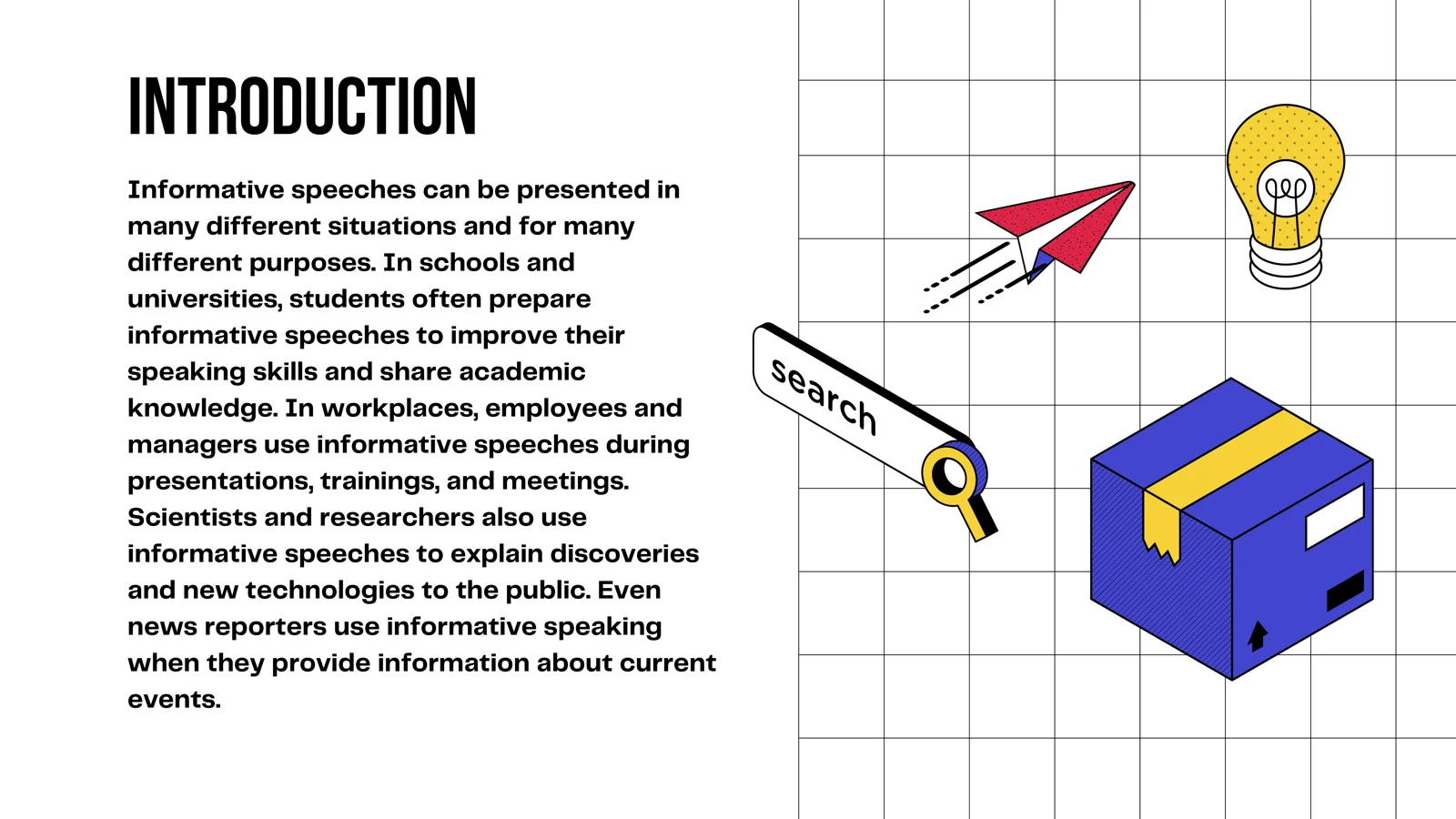 INTRODUCTION

Informative speeches can be presented in many different situations and for many different purposes. In schools and universities, students often prepare informative speeches to improve their speaking skills and share academic knowledge. In workplaces, employees and managers use informative speeches during presentations, trainings, and meetings. Scientists and researchers also use informative speeches to explain discoveries and new technologies to the public. Even news reporters use informative speaking when they provide information about current events.

search